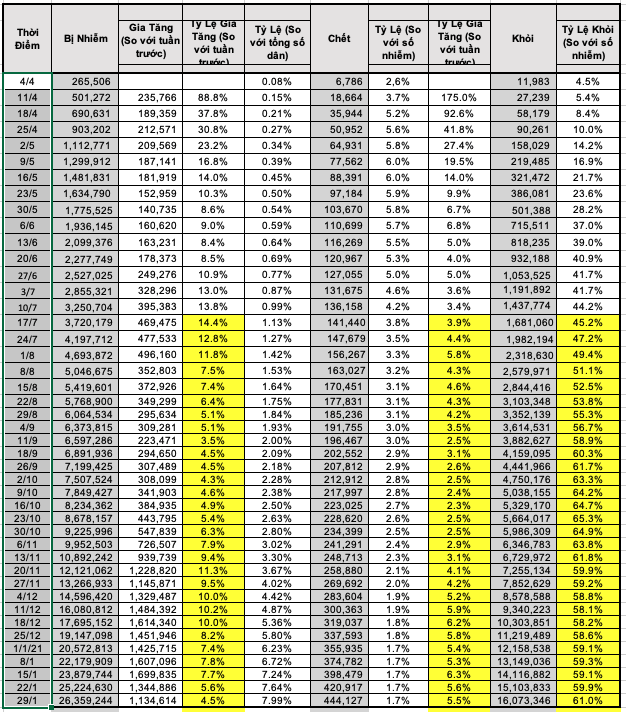 | Thời Điểm | Bị Nhiễm | Gia Tăng (So với tuần trước) | Tỷ Lệ Gia Tăng (So với tuần trước) | Tỷ Lệ (So với tổng số dân) | Chết | Tỷ Lệ (So với số nhiễm) | Tỷ Lệ Gia Tăng (So với tuần trước) | Khỏi | Tỷ Lệ Khỏi (So với số nhiễm) |
|---|---|---|---|---|---|---|---|---|---|
| 4/4 | 265,506 | | | 0.08% | 6,786 | 2,6% | | 11,983 | 4.5% |
| 11/4 | 501,272 | 235,766 | 88.8% | 0.15% | 18,664 | 3.7% | 175.0% | 27,239 | 5.4% |
| 18/4 | 690,631 | 189,359 | 37.8% | 0.21% | 35,944 | 5.2% | 92.6% | 58,179 | 8.4% |
| 25/4 | 903,202 | 212,571 | 30.8% | 0.27% | 50,952 | 5.6% | 41.8% | 90,261 | 10.0% |
| 2/5 | 1,112,771 | 209,569 | 23.2% | 0.34% | 64,931 | 5.8% | 27.4% | 158,029 | 14.2% |
| 9/5 | 1,299,912 | 187,141 | 16.8% | 0.39% | 77,562 | 6.0% | 19.5% | 219,485 | 16.9% |
| 16/5 | 1,481,831 | 181,919 | 14.0% | 0.45% | 88,391 | 6.0% | 14.0% | 321,472 | 21.7% |
| 23/5 | 1,634,790 | 152,959 | 10.3% | 0.50% | 97,184 | 5.9% | 9.9% | 386,081 | 23.6% |
| 30/5 | 1,775,525 | 140,735 | 8.6% | 0.54% | 103,670 | 5.8% | 6.7% | 501,388 | 28.2% |
| 6/6 | 1,936,145 | 160,620 | 9.0% | 0.59% | 110,699 | 5.7% | 6.8% | 715,511 | 37.0% |
| 13/6 | 2,099,376 | 163,231 | 8.4% | 0.64% | 116,269 | 5.5% | 5.0% | 818,235 | 39.0% |
| 20/6 | 2,277,749 | 178,373 | 8.5% | 0.69% | 120,967 | 5.3% | 4.0% | 932,188 | 40.9% |
| 27/6 | 2,527,025 | 249,276 | 10.9% | 0.77% | 127,055 | 5.0% | 5.0% | 1,053,525 | 41.7% |
| 3/7 | 2,855,321 | 328,296 | 13.0% | 0.87% | 131,675 | 4.6% | 3.6% | 1,191,892 | 41.7% |
| 10/7 | 3,250,704 | 395,383 | 13.8% | 0.99% | 136,158 | 4.2% | 3.4% | 1,437,774 | 44.2% |
| 17/7 | 3,720,179 | 469,475 | 14.4% | 1.13% | 141,440 | 3.8% | 3.9% | 1,681,060 | 45.2% |
| 24/7 | 4,197,712 | 477,533 | 12.8% | 1.27% | 147,679 | 3.5% | 4.4% | 1,982,194 | 47.2% |
| 1/8 | 4,693,872 | 496,160 | 11.8% | 1.42% | 156,267 | 3.3% | 5.8% | 2,318,630 | 49.4% |
| 8/8 | 5,046,675 | 352,803 | 7.5% | 1.53% | 163,027 | 3.2% | 4.3% | 2,579,971 | 51.1% |
| 15/8 | 5,419,601 | 372,926 | 7.4% | 1.64% | 170,451 | 3.1% | 4.6% | 2,844,416 | 52.5% |
| 22/8 | 5,768,900 | 349,299 | 6.4% | 1.75% | 177,831 | 3.1% | 4.3% | 3,103,348 | 53.8% |
| 29/8 | 6,064,534 | 295,634 | 5.1% | 1.84% | 185,236 | 3.1% | 4.2% | 3,352,139 | 55.3% |
| 4/9 | 6,373,815 | 309,281 | 5.1% | 1.93% | 191,755 | 3.0% | 3.5% | 3,614,531 | 56.7% |
| 11/9 | 6,597,286 | 223,471 | 3.5% | 2.00% | 196,467 | 3.0% | 2.5% | 3,882,627 | 58.9% |
| 18/9 | 6,891,936 | 294,650 | 4.5% | 2.09% | 202,552 | 2.9% | 3.1% | 4,159,095 | 60.3% |
| 26/9 | 7,199,425 | 307,489 | 4.5% | 2.18% | 207,812 | 2.9% | 2.6% | 4,441,966 | 61.7% |
| 2/10 | 7,507,524 | 308,099 | 4.3% | 2.28% | 212,912 | 2.8% | 2.5% | 4,750,176 | 63.3% |
| 9/10 | 7,849,427 | 341,903 | 4.6% | 2.38% | 217,997 | 2.8% | 2.4% | 5,038,155 | 64.2% |
| 16/10 | 8,234,362 | 384,935 | 4.9% | 2.50% | 223,025 | 2.7% | 2.3% | 5,329,170 | 64.7% |
| 23/10 | 8,678,157 | 443,795 | 5.4% | 2.63% | 228,620 | 2.6% | 2.5% | 5,664,017 | 65.3% |
| 30/10 | 9,225,996 | 547,839 | 6.3% | 2.80% | 234,399 | 2.5% | 2.5% | 5,986,309 | 64.9% |
| 6/11 | 9,952,503 | 726,507 | 7.9% | 3.02% | 241,291 | 2.4% | 2.9% | 6,346,783 | 63.8% |
| 13/11 | 10,892,242 | 939,739 | 9.4% | 3.30% | 248,713 | 2.3% | 3.1% | 6,729,972 | 61.8% |
| 20/11 | 12,121,062 | 1,228,820 | 11.3% | 3.67% | 258,880 | 2.1% | 4.1% | 7,255,134 | 59.9% |
| 27/11 | 13,266,933 | 1,145,871 | 9.5% | 4.02% | 269,692 | 2.0% | 4.2% | 7,852,629 | 59.2% |
| 4/12 | 14,596,420 | 1,329,487 | 10.0% | 4.42% | 283,604 | 1.9% | 5.2% | 8,578,588 | 58.8% |
| 11/12 | 16,080,812 | 1,484,392 | 10.2% | 4.87% | 300,363 | 1.9% | 5.9% | 9,340,223 | 58.1% |
| 18/12 | 17,695,152 | 1,614,340 | 10.0% | 5.36% | 319,037 | 1.8% | 6.2% | 10,303,851 | 58.2% |
| 25/12 | 19,147,098 | 1,451,946 | 8.2% | 5.80% | 337,593 | 1.8% | 5.8% | 11,219,489 | 58.6% |
| 1/1/21 | 20,572,813 | 1,425,715 | 7.4% | 6.23% | 355,935 | 1.7% | 5.4% | 12,158,538 | 59.1% |
| 8/1 | 22,179,909 | 1,607,096 | 7.8% | 6.72% | 374,782 | 1.7% | 5.3% | 13,149,036 | 59.3% |
| 15/1 | 23,879,744 | 1,699,835 | 7.7% | 7.24% | 398,479 | 1.7% | 6.3% | 14,116,882 | 59.1% |
| 22/1 | 25,224,630 | 1,344,886 | 5.6% | 7.64% | 420,917 | 1.7% | 5.6% | 15,103,833 | 59.9% |
| 29/1 | 26,359,244 | 1,134,614 | 4.5% | 7.99% | 444,127 | 1.7% | 5.5% | 16,073,346 | 61.0% |